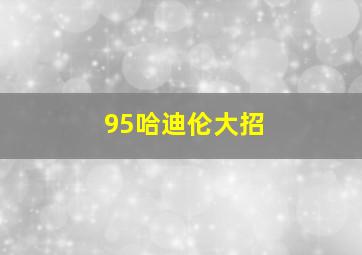 95哈迪伦大招